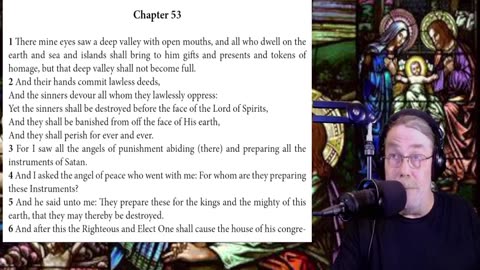 Chapter 53

1 There mine eyes saw a deep valley with open mouths, and all who dwell on the earth and sea and islands shall bring to him gifts and presents and tokens of homage, but that deep valley shall not become full.
2 And their hands commit lawless deeds,
And the sinners devour all whom they lawlessly oppress:
Yet the sinners shall be destroyed before the face of the Lord of Spirits,
And they shall be banished from off the face of His earth,
And they shall perish for ever and ever.
3 For I saw all the angels of punishment abiding (there) and preparing all the instruments of Satan.
4 And I asked the angel of peace who went with me: For whom are they preparing these Instruments?
5 And he said unto me: They prepare these for the kings and the mighty of this earth, that they may thereby be destroyed.
6 And after this the Righteous and Elect One shall cause the house of his congre-